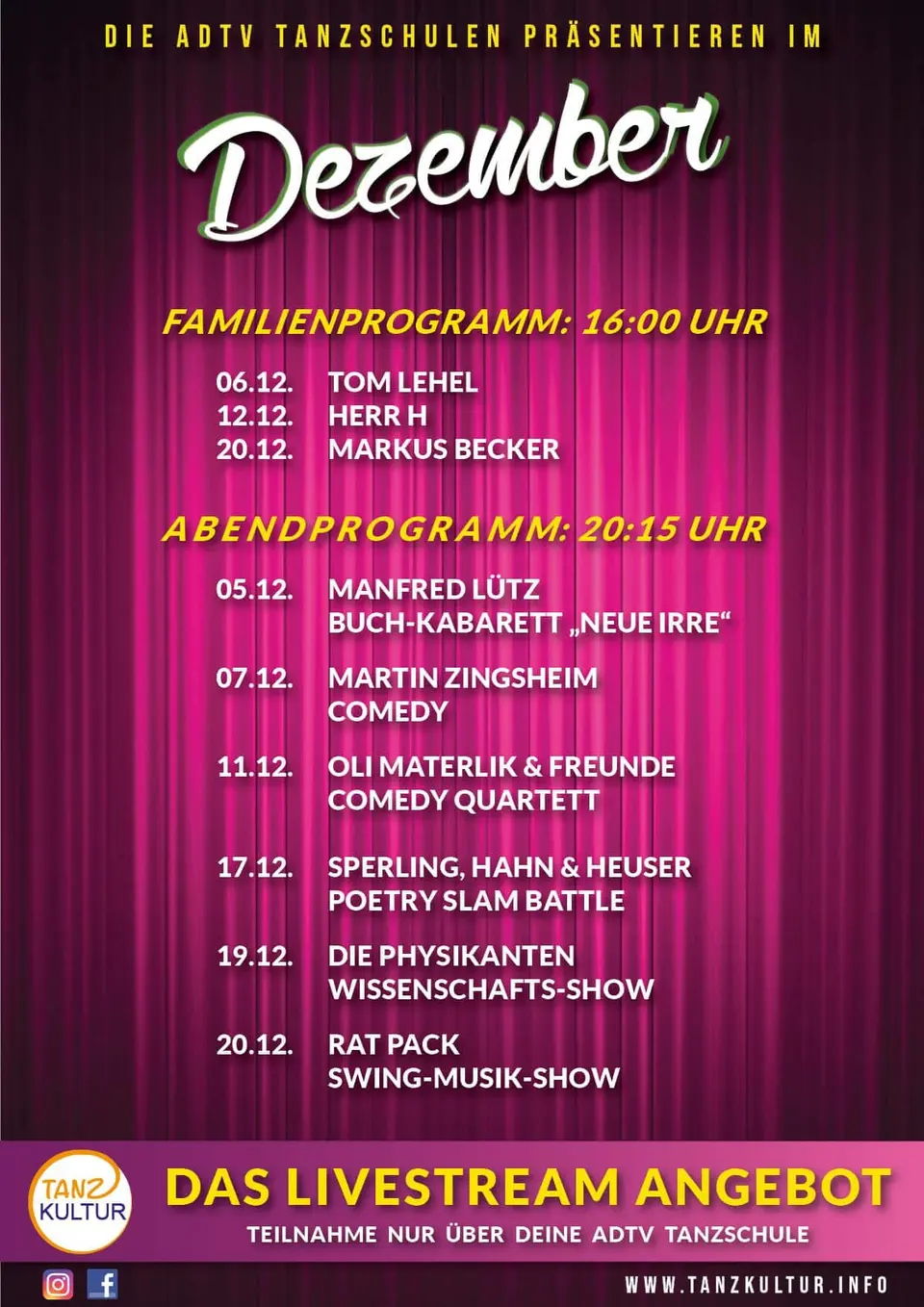 DIE ADTV TANZSCHULEN PRÄSENTIEREN IM

Dezember

FAMILIENPROGRAMM: 16:00 UHR

06.12. TOM LEHEL
12.12. HERR H
20.12. MARKUS BECKER

ABENDPROGRAMM: 20:15 UHR

05.12. MANFRED LÜTZ
BUCH-KABARETT „NEUE IRRE“

07.12. MARTIN ZINGSHEIM
COMEDY

11.12. OLI MATERLIK & FREUNDE
COMEDY QUARTETT

17.12. SPERLING, HAHN & HEUSER
POETRY SLAM BATTLE

19.12. DIE PHYSIKANTEN
WISSENSCHAFTS-SHOW

20.12. RAT PACK
SWING-MUSIK-SHOW

TANZ KULTUR

DAS LIVESTREAM ANGEBOT

TEILNAHME NUR ÜBER DEINE ADTV TANZSCHULE

WWW.TANZKULTUR.INFO